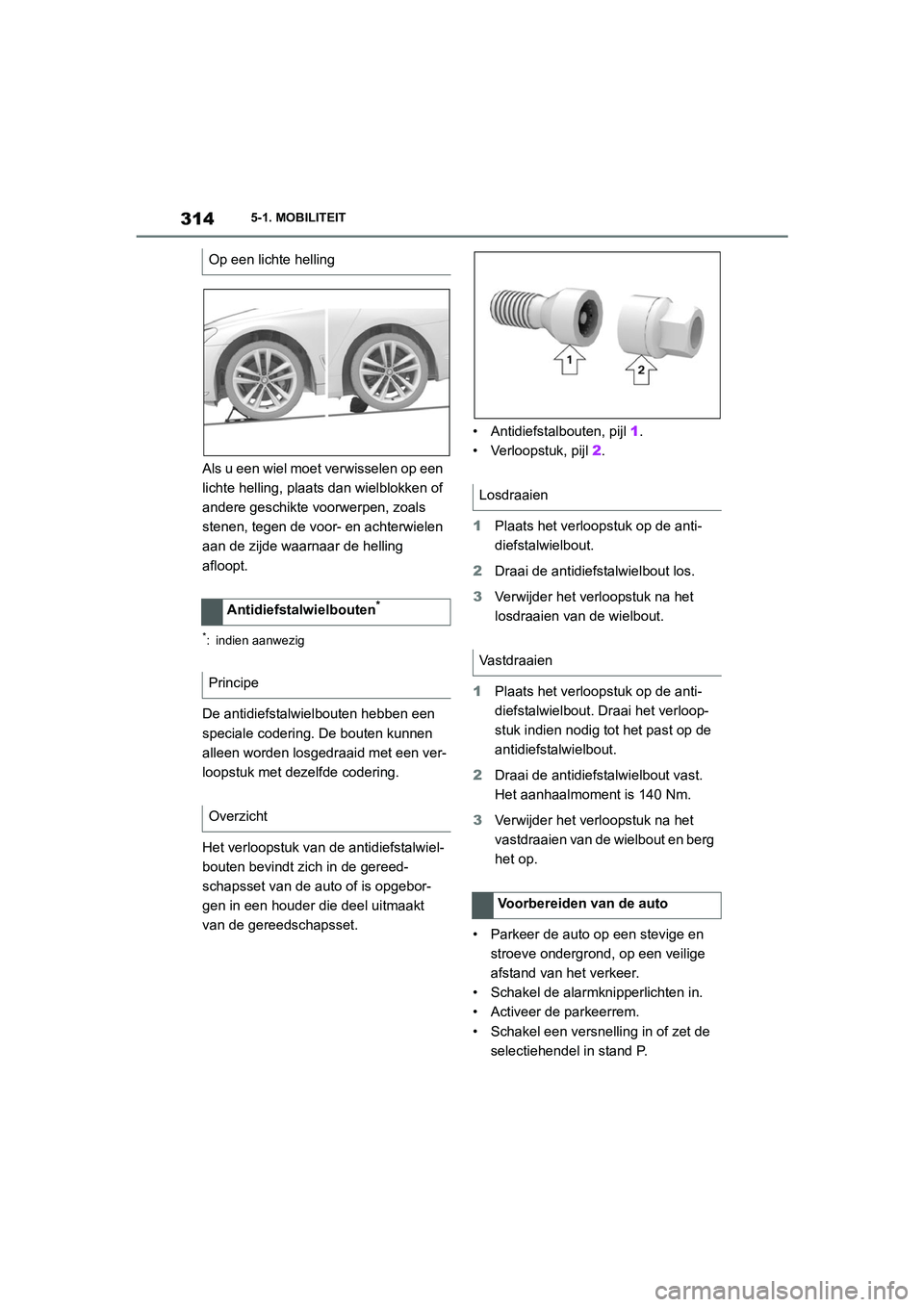 314 5-1. MOBILITEIT

Op een lichte helling

Als u een wiel moet verwisselen op een lichte helling, plaats dan wielblokken of andere geschikte voorwerpen, zoals stenen, tegen de voor- en achterwielen aan de zijde waarnaar de helling afloopt.

Antidiefstalwielbouten*

*: indien aanwezig

Principe

De antidiefstalwielbouten hebben een speciale codering. De bouten kunnen alleen worden losgedraaid met een verloopstuk met dezelfde codering.

Overzicht

Het verloopstuk van de antidiefstalwielbouten bevindt zich in de gereedschapsset van de auto of is opgeborgen in een houder die deel uitmaakt van de gereedschapsset.

1

2

• Antidiefstalbouten, pijl 1.
• Verloopstuk, pijl 2.

Losdraaien

1 Plaats het verloopstuk op de antidiefstalwielbout.
2 Draai de antidiefstalwielbout los.
3 Verwijder het verloopstuk na het losdraaien van de wielbout.

Vastdraaien

1 Plaats het verloopstuk op de antidiefstalwielbout. Draai het verloopstuk indien nodig tot het past op de antidiefstalwielbout.
2 Draai de antidiefstalwielbout vast. Het aanhaalmoment is 140 Nm.
3 Verwijder het verloopstuk na het vastdraaien van de wielbout en berg het op.

Voorbereiden van de auto

• Parkeer de auto op een stevige en stroeve ondergrond, op een veilige afstand van het verkeer.
• Schakel de alarmknipperlichten in.
• Activeer de parkeerrem.
• Schakel een versnelling in of zet de selectiehendel in stand P.

carmanualsonline.info